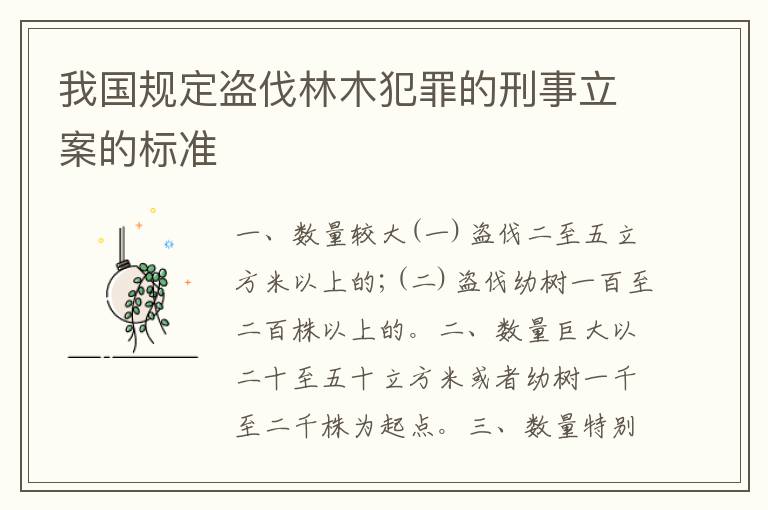 我国规定盗伐林木犯罪的刑事立案的标准

一、数量较大（一）盗伐二至五立方米以上的；（二）盗伐幼树一百至二百株以上的。二、数量巨大以二十至五十立方米或者幼树一千至二千株为起点。三、数量特别